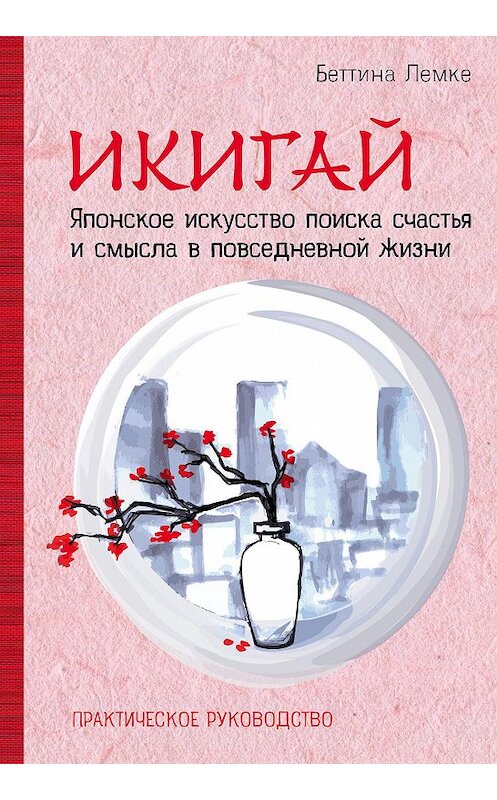 Беттина Лемке

ИКИГАЙ

Японское искусство поиска счастья и смысла в повседневной жизни

ПРАКТИЧЕСКОЕ РУКОВОДСТВО